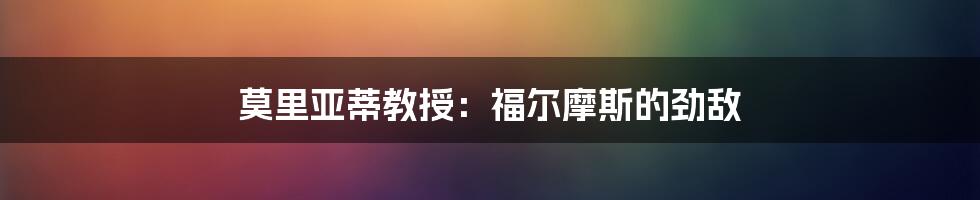 莫里亚蒂教授：福尔摩斯的劲敌